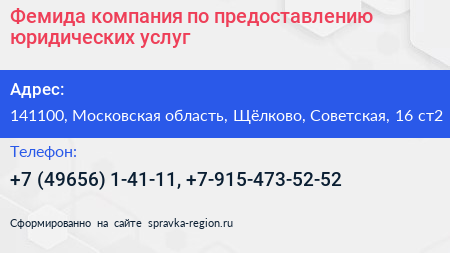 Фемида компания по предоставлению юридических услуг

Адрес:

141100, Московская область, Щёлково, Советская, 16 ст2

Телефон:

+7 (49656) 1-41-11, +7-915-473-52-52

Сформированно на сайте spravka-region.ru